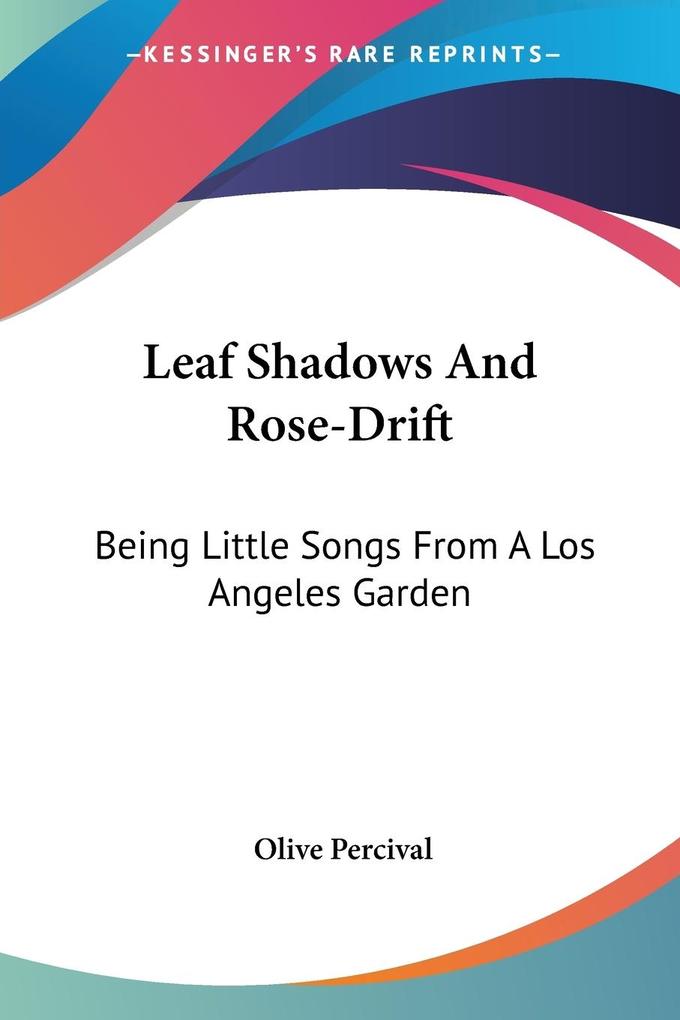 —KESSINGER'S RARE REPRINTS—

Leaf Shadows And Rose-Drift

Being Little Songs From A Los Angeles Garden

Olive Percival